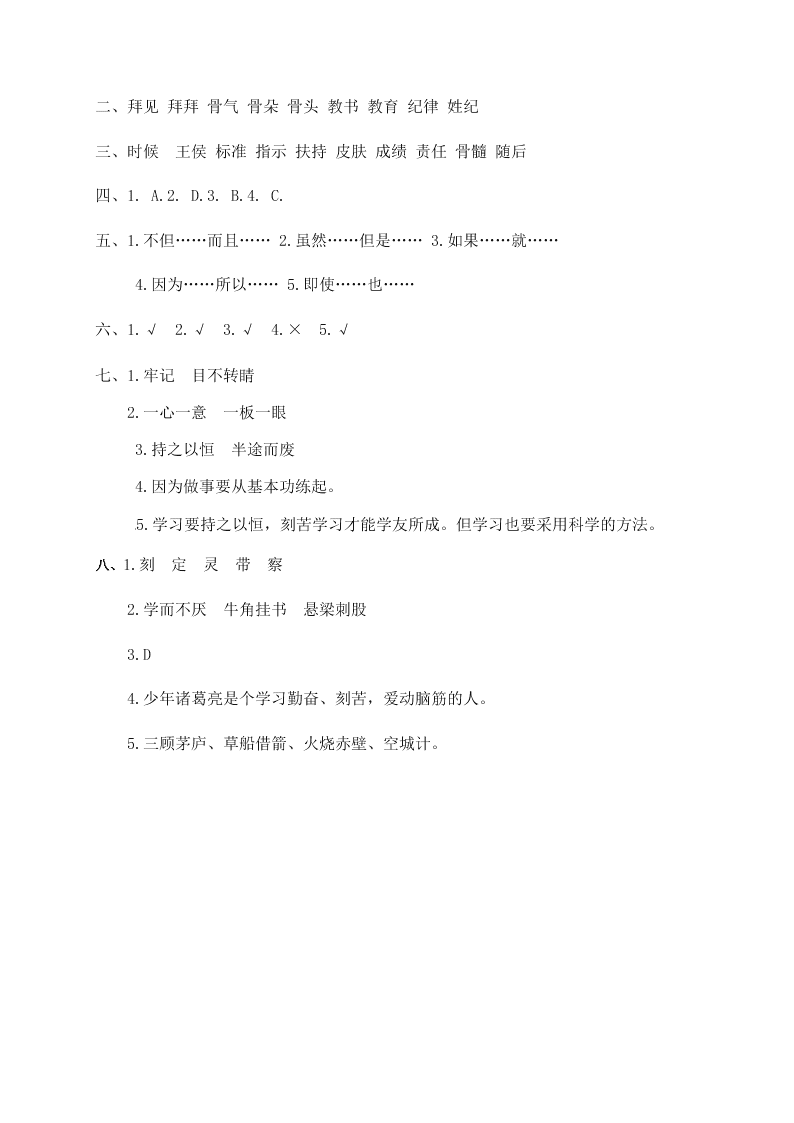 二、拜见 拜拜 骨气 骨朵 骨头 教书 教育 纪律 姓纪

三、时候 王侯 标准 指示 扶持 皮肤 成绩 责任 骨髓 随后

四、1. A.2. D.3. B.4. C.

五、1.不但……而且…… 2.虽然……但是…… 3.如果……就……

4.因为……所以…… 5.即使……也……

六、1. √ 2. √ 3. √ 4. × 5. √

七、1.牢记 目不转睛

2.一心一意 一板一眼

3.持之以恒 半途而废

4.因为做事要从基本功练起。

5.学习要持之以恒，刻苦学习才能学友所成。但学习也要采用科学的方法。

八、1.刻 定 灵 带 察

2.学而不厌 牛角挂书 悬梁刺股

3.D

4.少年诸葛亮是个学习勤奋、刻苦，爱动脑筋的人。

5.三顾茅庐、草船借箭、火烧赤壁、空城计。